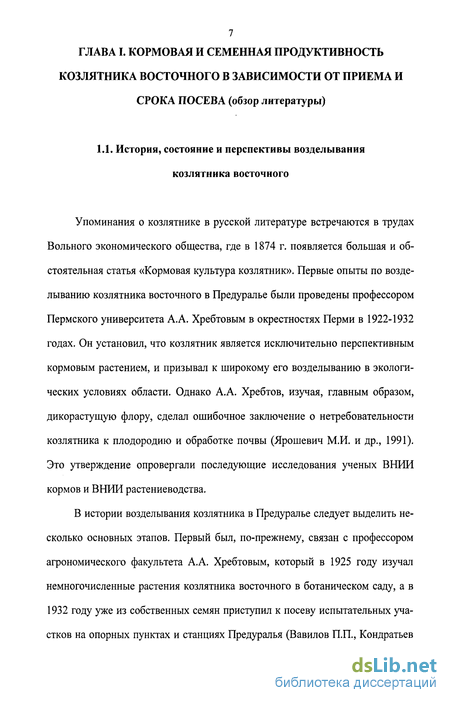 7

ГЛАВА I. КОРМОВАЯ И СЕМЕННАЯ ПРОДУКТИВНОСТЬ КОЗЛЯТНИКА ВОСТОЧНОГО В ЗАВИСИМОСТИ ОТ ПРИЕМА И СРОКА ПОСЕВА (обзор литературы)

1.1. История, состояние и перспективы возделывания козлятника восточного

Упоминания о козлятнике в русской литературе встречаются в трудах Вольного экономического общества, где в 1874 г. появляется большая и обстоятельная статья «Кормовая культура козлятник». Первые опыты по возделыванию козлятника восточного в Предуралье были проведены профессором Пермского университета А.А. Хребтовым в окрестностях Перми в 1922-1932 годах. Он установил, что козлятник является исключительно перспективным кормовым растением, и призывал к широкому его возделыванию в экологических условиях области. Однако А.А. Хребтов, изучая, главным образом, дикорастущую флору, сделал ошибочное заключение о нетребовательности козлятника к плодородию и обработке почвы (Ярошевич М.И. и др., 1991). Это утверждение опровергали последующие исследования ученых ВНИИ кормов и ВНИИ растениеводства.

В истории возделывания козлятника в Предуралье следует выделить несколько основных этапов. Первый был, по-прежнему, связан с профессором агрономического факультета А.А. Хребтовым, который в 1925 году изучал немногочисленные растения козлятника восточного в ботаническом саду, а в 1932 году уже из собственных семян приступил к посеву испытательных участков на опорных пунктах и станциях Предуралья (Вавилов П.П., Кондратьев

dsLib.net
библиотека диссертаций